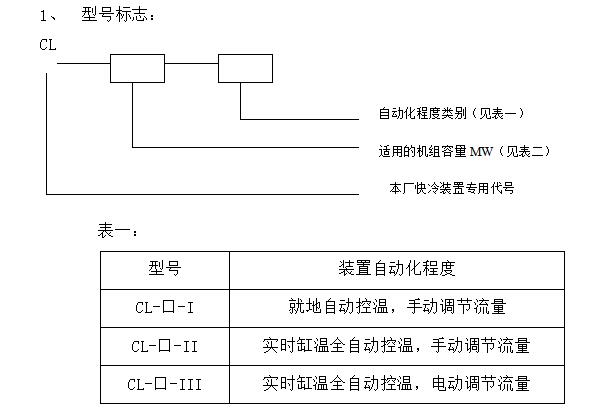 1、 型号标志：

CL

自动化程度类别（见表一）

适用的机组容量 MW（见表二）

本厂快冷装置专用代号

表一：

| 型号 | 装置自动化程度 |
|---|---|
| CL-口-I | 就地自动控温，手动调节流量 |
| CL-口-II | 实时缸温全自动控温，手动调节流量 |
| CL-口-III | 实时缸温全自动控温，电动调节流量 |